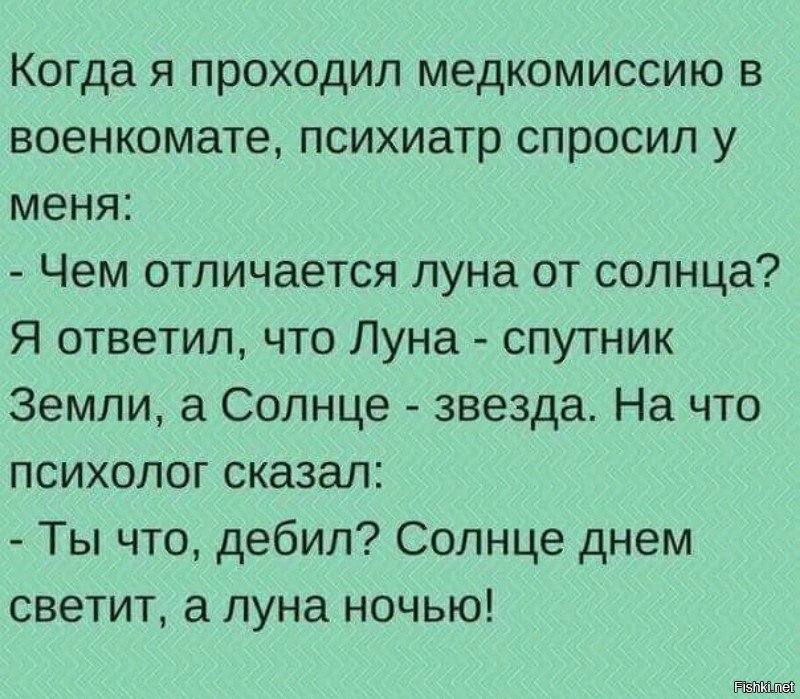 Когда я проходил медкомиссию в военкомате, психиатр спросил у меня:
- Чем отличается луна от солнца?
Я ответил, что Луна - спутник Земли, а Солнце - звезда. На что психолог сказал:
- Ты что, дебил? Солнце днем светит, а луна ночью!

Fishki.net